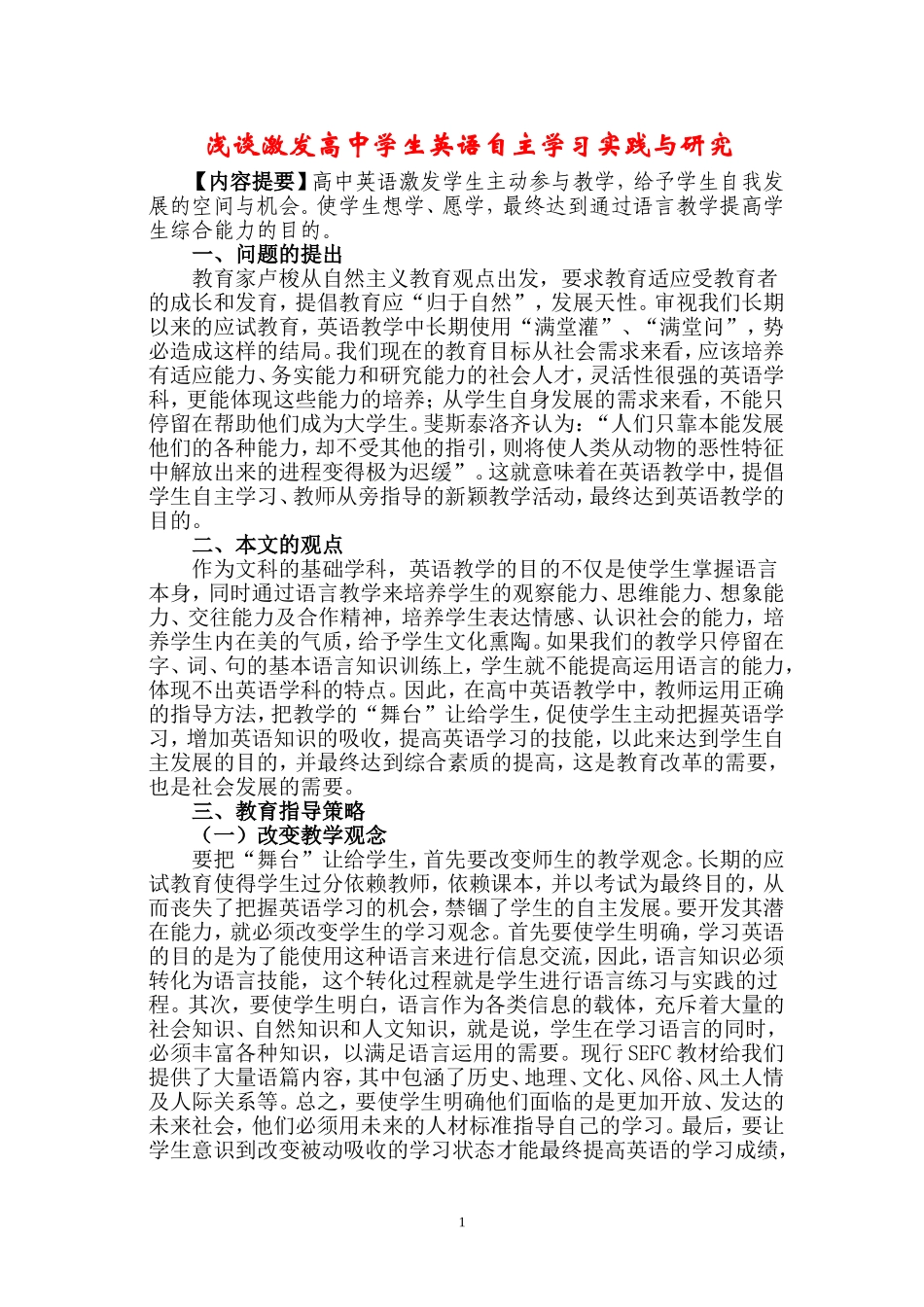 浅谈激发高中学生英语自主学习实践与研究

【内容提要】高中英语激发学生主动参与教学，给予学生自我发展的空间与机会。使学生想学、愿学，最终达到通过语言教学提高学生综合能力的目的。

一、问题的提出

教育家卢梭从自然主义教育观点出发，要求教育适应受教育者的成长和发育，提倡教育应“归于自然”，发展天性。审视我们长期以来的应试教育，英语教学中长期使用“满堂灌”、“满堂问”，势必造成这样的结局。我们现在的教育目标从社会需求来看，应该培养有适应能力、务实能力和研究能力的社会人才，灵活性很强的英语学科，更能体现这些能力的培养；从学生自身发展的需求来看，不能只停留在帮助他们成为大学生。斐斯泰洛齐认为：“人们只靠本能发展他们的各种能力，却不受其他的指引，则将使人类从动物的恶性特征中解放出来的进程变得极为迟缓”。这就意味着在英语教学中，提倡学生自主学习、教师从旁指导的新颖教学活动，最终达到英语教学的目的。

二、本文的观点

作为文科的基础学科，英语教学的目的不仅是使学生掌握语言本身，同时通过语言教学来培养学生的观察能力、思维能力、想象能力、交往能力及合作精神，培养学生表达情感、认识社会的能力，培养学生内在美的气质，给予学生文化熏陶。如果我们的教学只停留在字、词、句的基本语言知识训练上，学生就不能提高运用语言的能力，体现不出英语学科的特点。因此，在高中英语教学中，教师运用正确的指导方法，把教学的“舞台”让给学生，促使学生主动把握英语学习，增加英语知识的吸收，提高英语学习的技能，以此来达到学生自主发展的目的，并最终达到综合素质的提高，这是教育改革的需要，也是社会发展的需要。

三、教育指导策略

（一）改变教学观念

要把“舞台”让给学生，首先要改变师生的教学观念。长期的应试教育使得学生过分依赖教师，依赖课本，并以考试为最终目的，从而丧失了把握英语学习的机会，禁锢了学生的自主发展。要开发其潜在能力，就必须改变学生的学习观念。首先要使学生明确，学习英语的目的是为了能使用这种语言来进行信息交流，因此，语言知识必须转化为语言技能，这个转化过程就是学生进行语言练习与实践的过程。其次，要使学生明白，语言作为各类信息的载体，充斥着大量的社会知识、自然知识和人文知识，就是说，学生在学习语言的同时，必须丰富各种知识，以满足语言运用的需要。现行SEFC教材给我们提供了大量语篇内容，其中包涵了历史、地理、文化、风俗、风土人情及人际关系等。总之，要使学生明确他们面临的是更加开放、发达的未来社会，他们必须用未来的人材标准指导自己的学习。最后，要让学生意识到改变被动吸收的学习状态才能最终提高英语的学习成绩，

1